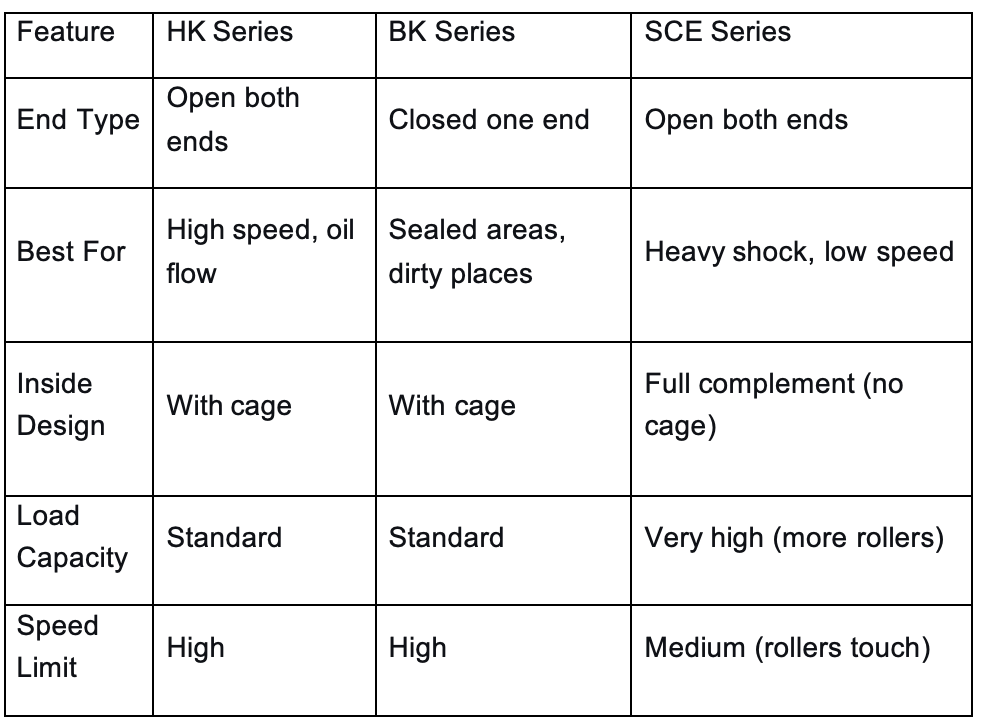 | Feature | HK Series | BK Series | SCE Series |
|---|---|---|---|
| End Type | Open both ends | Closed one end | Open both ends |
| Best For | High speed, oil flow | Sealed areas, dirty places | Heavy shock, low speed |
| Inside Design | With cage | With cage | Full complement (no cage) |
| Load Capacity | Standard | Standard | Very high (more rollers) |
| Speed Limit | High | High | Medium (rollers touch) |